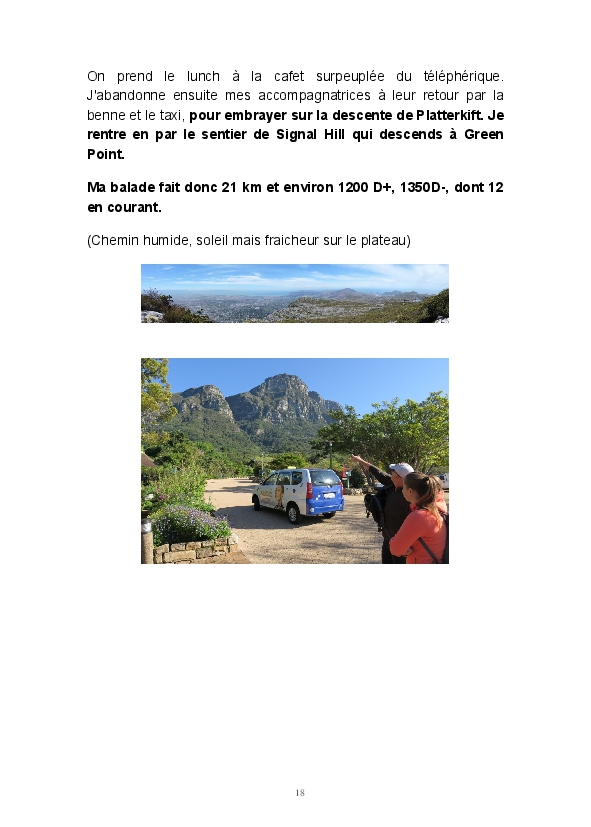 On prend le lunch à la cafet surpeuplée du téléphérique. J'abandonne ensuite mes accompagnatrices à leur retour par la benne et le taxi, pour embrayer sur la descente de Platterkift. Je rentre en par le sentier de Signal Hill qui descends à Green Point.

Ma balade fait donc 21 km et environ 1200 D+, 1350D-, dont 12 en courant.

(Chemin humide, soleil mais fraicheur sur le plateau)

18